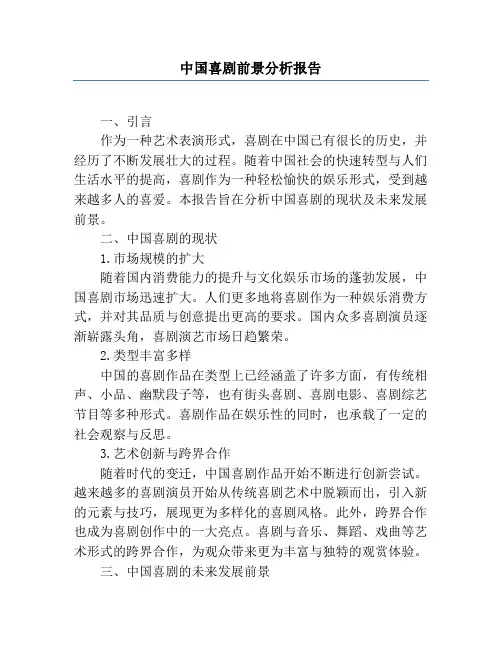 中国喜剧前景分析报告

一、引言

作为一种艺术表演形式，喜剧在中国已有很长的历史，并经历了不断发展壮大的过程。随着中国社会的快速转型与人们生活水平的提高，喜剧作为一种轻松愉快的娱乐形式，受到越来越多人的喜爱。本报告旨在分析中国喜剧的现状及未来发展前景。

二、中国喜剧的现状

1.市场规模的扩大

随着国内消费能力的提升与文化娱乐市场的蓬勃发展，中国喜剧市场迅速扩大。人们更多地将喜剧作为一种娱乐消费方式，并对其品质与创意提出更高的要求。国内众多喜剧演员逐渐崭露头角，喜剧演艺市场日趋繁荣。

2.类型丰富多样

中国的喜剧作品在类型上已经涵盖了许多方面，有传统相声、小品、幽默段子等，也有街头喜剧、喜剧电影、喜剧综艺节目等多种形式。喜剧作品在娱乐性的同时，也承载了一定的社会观察与反思。

3.艺术创新与跨界合作

随着时代的变迁，中国喜剧作品开始不断进行创新尝试。越来越多的喜剧演员开始从传统喜剧艺术中脱颖而出，引入新的元素与技巧，展现更为多样化的喜剧风格。此外，跨界合作也成为喜剧创作中的一大亮点。喜剧与音乐、舞蹈、戏曲等艺术形式的跨界合作，为观众带来更为丰富与独特的观赏体验。

三、中国喜剧的未来发展前景